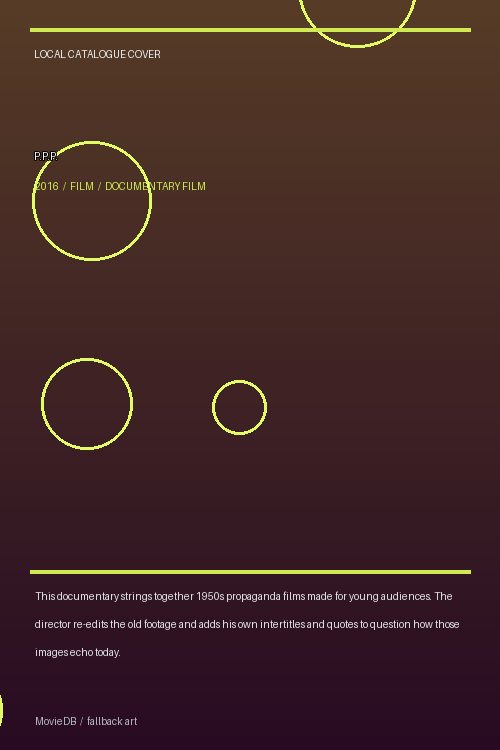 LOCAL CATALOGUE COVER

P.P.P.

2016 / FILM / DOCUMENTARY FILM

This documentary strings together 1950s propaganda films made for young audiences. The director re-edits the old footage and adds his own intertitles and quotes to question how those images echo today.

MovieDB / fallback art